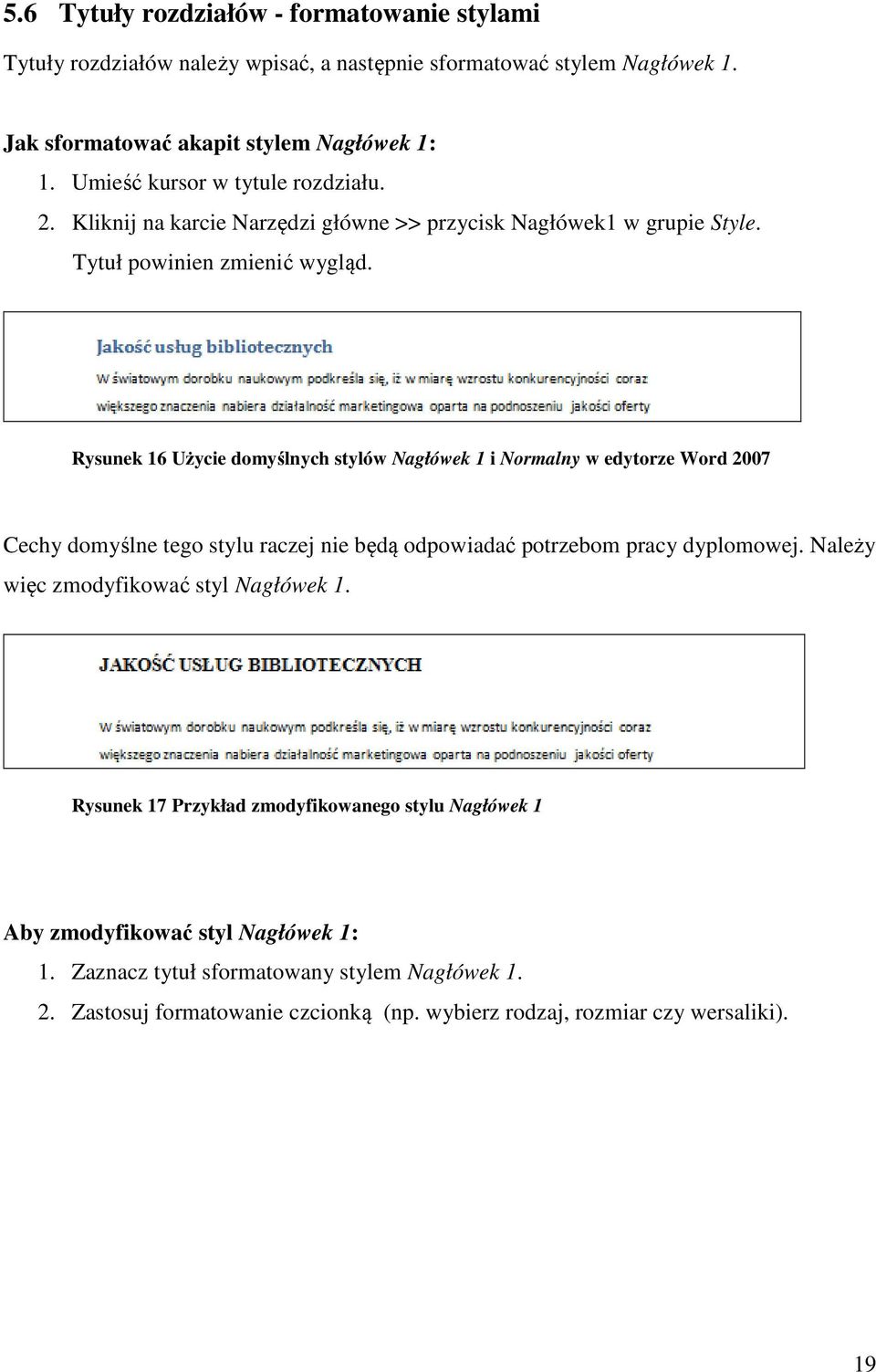 5.6 Tytuły rozdziałów - formatowanie stylami

Tytuły rozdziałów należy wpisać, a następnie sformatować stylem Nagłówek 1.

Jak sformatować akapit stylem Nagłówek 1:
1. Umieść kursor w tytule rozdziału.
2. Kliknij na karcie Narzędzi główne >> przycisk Nagłówek1 w grupie Style. Tytuł powinien zmienić wygląd.

Jakość usług bibliotecznych

W światowym dorobku naukowym podkreśla się, iż w miarę wzrostu konkurencyjności coraz większego znaczenia nabiera działalność marketingowa oparta na podnoszeniu jakości oferty

Rysunek 16 Użycie domyślnych stylów Nagłówek 1 i Normalny w edytorze Word 2007

Cechy domyślne tego stylu raczej nie będą odpowiadać potrzebom pracy dyplomowej. Należy więc zmodyfikować styl Nagłówek 1.

JAKOŚĆ USŁUG BIBLIOTECZNYCH

W światowym dorobku naukowym podkreśla się, iż w miarę wzrostu konkurencyjności coraz większego znaczenia nabiera działalność marketingowa oparta na podnoszeniu jakości oferty

Rysunek 17 Przykład zmodyfikowanego stylu Nagłówek 1

Aby zmodyfikować styl Nagłówek 1:
1. Zaznacz tytuł sformatowany stylem Nagłówek 1.
2. Zastosuj formatowanie czcionką (np. wybierz rodzaj, rozmiar czy wersaliki).

19